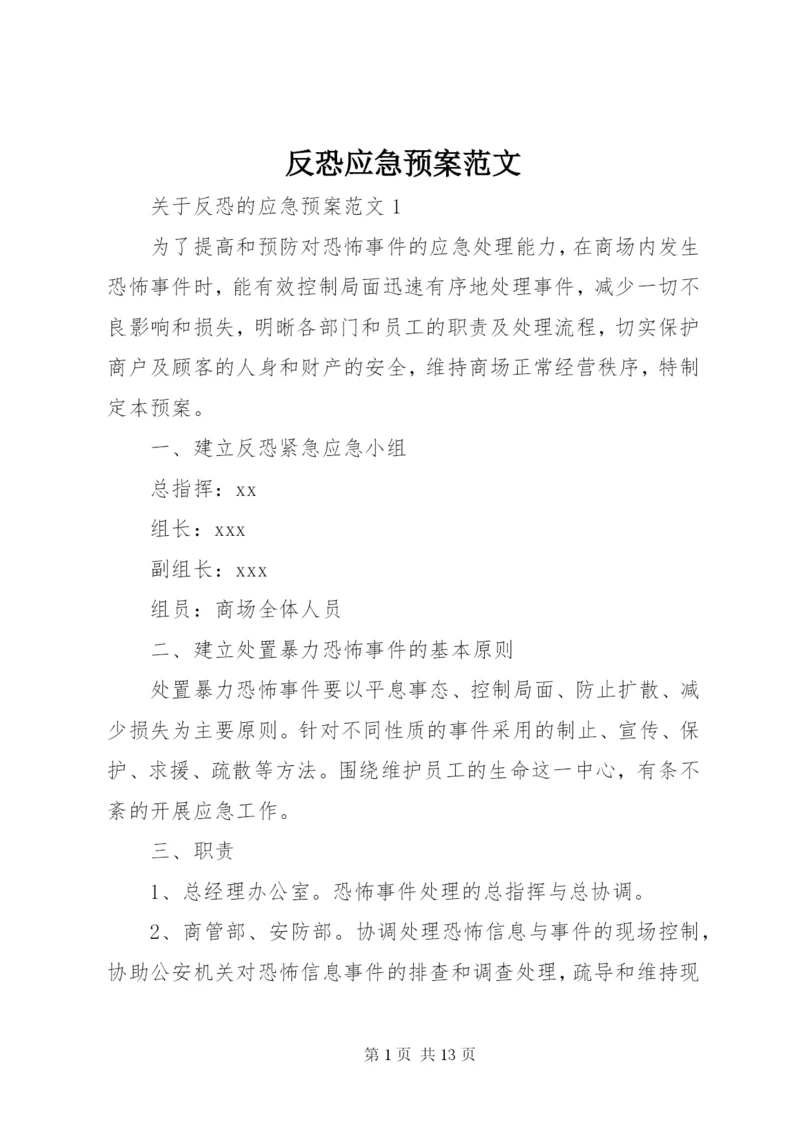 反恐应急预案范文

关于反恐的应急预案范文 1

为了提高和预防对恐怖事件的应急处理能力，在商场内发生恐怖事件时，能有效控制局面迅速有序地处理事件，减少一切不良影响和损失，明晰各部门和员工的职责及处理流程，切实保护商户及顾客的人身和财产的安全，维持商场正常经营秩序，特制定本预案。

一、建立反恐紧急应急小组

总指挥：xx

组长：xxx

副组长：xxx

组员：商场全体人员

二、建立处置暴力恐怖事件的基本原则

处置暴力恐怖事件要以平息事态、控制局面、防止扩散、减少损失为主要原则。针对不同性质的事件采用的制止、宣传、保护、求援、疏散等方法。围绕维护员工的生命这一中心，有条不紊的开展应急工作。

三、职责

1、总经理办公室。恐怖事件处理的总指挥与总协调。

2、商管部、安防部。协调处理恐怖信息与事件的现场控制，协助公安机关对恐怖信息事件的排查和调查处理，疏导和维持现

第 1 页 共 13 页